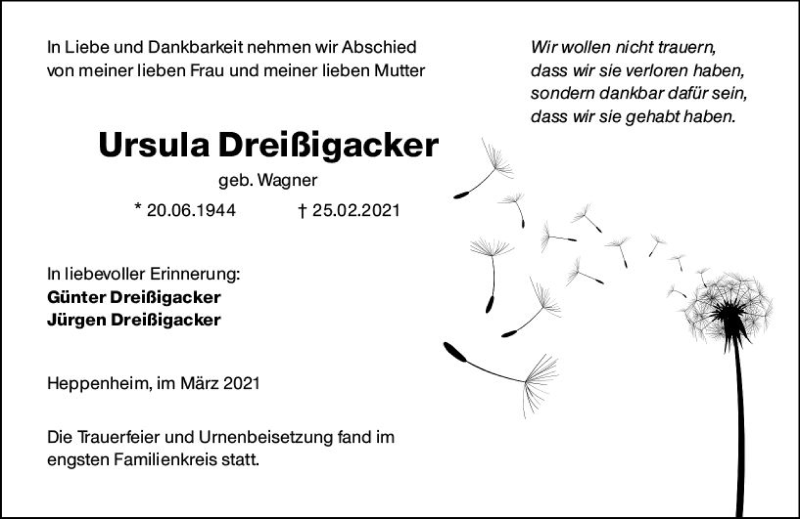 In Liebe und Dankbarkeit nehmen wir Abschied von meiner lieben Frau und meiner lieben Mutter

Wir wollen nicht trauern, dass wir sie verloren haben, sondern dankbar dafür sein, dass wir sie gehabt haben.

Ursula Dreißigacker

geb. Wagner

* 20.06.1944 † 25.02.2021

In liebevoller Erinnerung:
Günter Dreißigacker
Jürgen Dreißigacker

Heppenheim, im März 2021

Die Trauerfeier und Urnenbeisetzung fand im engsten Familienkreis statt.